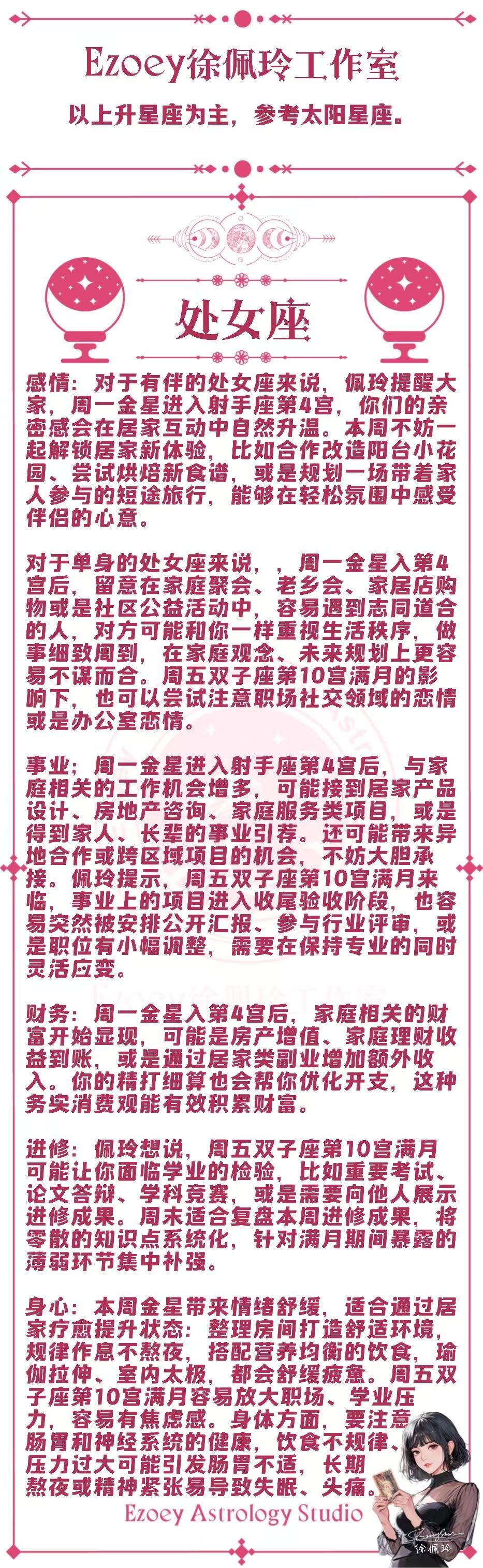 Ezoey徐佩玲工作室

以上升星座为主，参考太阳星座。

处女座

感情：对于有伴的处女座来说，佩玲提醒大家，周一金星进入射手座第4宫，你们的亲密感会在居家互动中自然升温。本周不妨一起解锁居家新体验，比如合作改造阳台小花园、尝试烘焙新食谱，或是规划一场带着家人参与的短途旅行，能够在轻松氛围中感受伴侣的心意。

对于单身的处女座来说，，周一金星入第4宫后，留意在家庭聚会、老乡会、家居店购物或是社区公益活动中，容易遇到志同道合的人，对方可能和你一样重视生活秩序，做事细致周到，在家庭观念、未来规划上更容易不谋而合。周五双子座第10宫满月的影响下，也可以尝试注意职场社交领域的恋情或是办公室恋情。

事业；周一金星进入射手座第4宫后，与家庭相关的工作机会增多，可能接到居家产品设计、房地产咨询、家庭服务类项目，或是得到家人、长辈的事业引荐。还可能带来异地合作或跨区域项目的机会，不妨大胆承接。佩玲提示，周五双子座第10宫满月来临，事业上的项目进入收尾验收阶段，也容易突然被安排公开汇报、参与行业评审，或是职位有小幅调整，需要在保持专业的同时灵活应变。

财务：周一金星入第4宫后，家庭相关的财富开始显现，可能是房产增值、家庭理财收益到账，或是通过居家类副业增加额外收入。你的精打细算也会帮你优化开支，这种务实消费观能有效积累财富。

进修：佩玲想说，周五双子座第10宫满月可能让你面临学业的检验，比如重要考试、论文答辩、学科竞赛，或是需要向他人展示进修成果。周末适合复盘本周进修成果，将零散的知识点系统化，针对满月期间暴露的薄弱环节集中补强。

身心：本周金星带来情绪舒缓，适合通过居家疗愈提升状态：整理房间打造舒适环境，规律作息不熬夜，搭配营养均衡的饮食，瑜伽拉伸、室内太极，都会舒缓疲惫。周五双子座第10宫满月容易放大职场、学业压力，容易有焦虑感。身体方面，要注意肠胃和神经系统的健康，饮食不规律、压力过大可能引发肠胃不适，长期熬夜或精神紧张易导致失眠、头痛。

Ezoey Astrology Studio

徐佩玲

Ezoey徐佩玲工作室